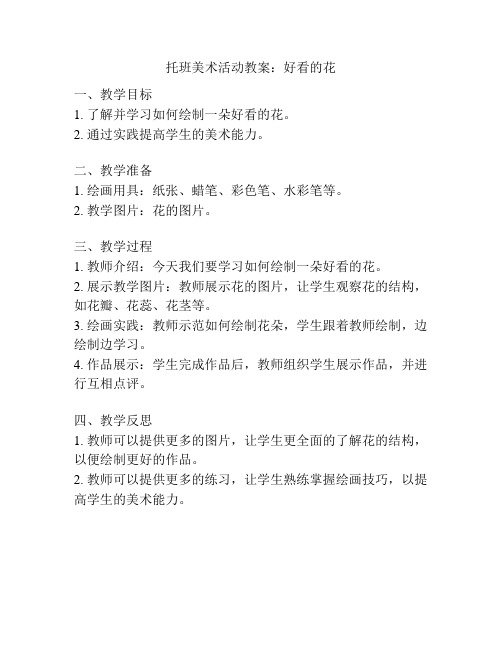 托班美术活动教案：好看的花

一、教学目标
1. 了解并学习如何绘制一朵好看的花。
2. 通过实践提高学生的美术能力。

二、教学准备
1. 绘画用具：纸张、蜡笔、彩色笔、水彩笔等。
2. 教学图片：花的图片。

三、教学过程
1. 教师介绍：今天我们要学习如何绘制一朵好看的花。
2. 展示教学图片：教师展示花的图片，让学生观察花的结构，如花瓣、花蕊、花茎等。
3. 绘画实践：教师示范如何绘制花朵，学生跟着教师绘制，边绘制边学习。
4. 作品展示：学生完成作品后，教师组织学生展示作品，并进行互相点评。

四、教学反思
1. 教师可以提供更多的图片，让学生更全面的了解花的结构，以便绘制更好的作品。
2. 教师可以提供更多的练习，让学生熟练掌握绘画技巧，以提高学生的美术能力。